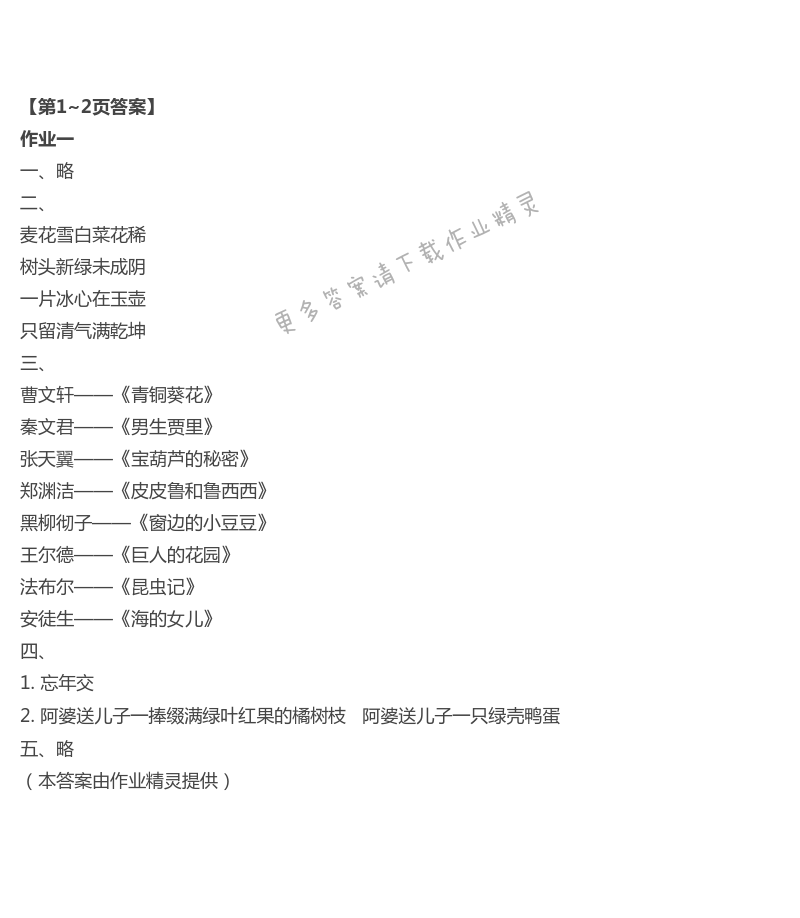 【第1~2页答案】
作业一
一、略
二、
麦花雪白菜花稀
树头新绿未成阴
一片冰心在玉壶
只留清气满乾坤
三、
曹文轩——《青铜葵花》
秦文君——《男生贾里》
张天翼——《宝葫芦的秘密》
郑渊洁——《皮皮鲁和鲁西西》
黑柳彻子——《窗边的小豆豆》
王尔德——《巨人的花园》
法布尔——《昆虫记》
安徒生——《海的女儿》
四、
1.忘年交
2.阿婆送儿子一捧缀满绿叶红果的橘树枝 阿婆送儿子一只绿壳鸭蛋
五、略
（本答案由作业精灵提供）

更多答案请下载作业精灵